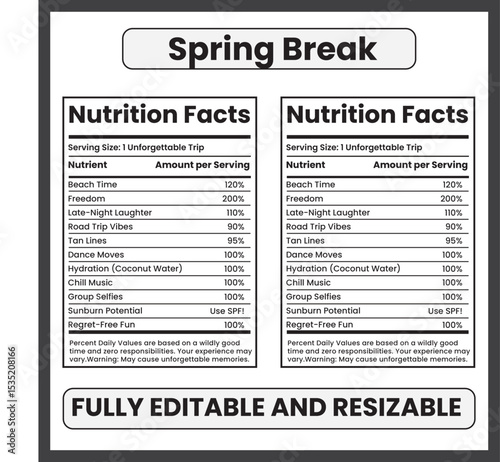 Spring Break

Nutrition Facts

Serving Size: 1 Unforgettable Trip

| Nutrient | Amount per Serving |
|---|---|
| Beach Time | 120% |
| Freedom | 200% |
| Late-Night Laughter | 110% |
| Road Trip Vibes | 90% |
| Tan Lines | 95% |
| Dance Moves | 100% |
| Hydration (Coconut Water) | 100% |
| Chill Music | 100% |
| Group Selfies | 100% |
| Sunburn Potential | Use SPF! |
| Regret-Free Fun | 100% |

Percent Daily Values are based on a wildly good time and zero responsibilities. Your experience may vary.Warning: May cause unforgettable memories.

Nutrition Facts

Serving Size: 1 Unforgettable Trip

| Nutrient | Amount per Serving |
|---|---|
| Beach Time | 120% |
| Freedom | 200% |
| Late-Night Laughter | 110% |
| Road Trip Vibes | 90% |
| Tan Lines | 95% |
| Dance Moves | 100% |
| Hydration (Coconut Water) | 100% |
| Chill Music | 100% |
| Group Selfies | 100% |
| Sunburn Potential | Use SPF! |
| Regret-Free Fun | 100% |

Percent Daily Values are based on a wildly good time and zero responsibilities. Your experience may vary.Warning: May cause unforgettable memories.

FULLY EDITABLE AND RESIZABLE

Adobe Stock | #1535208166